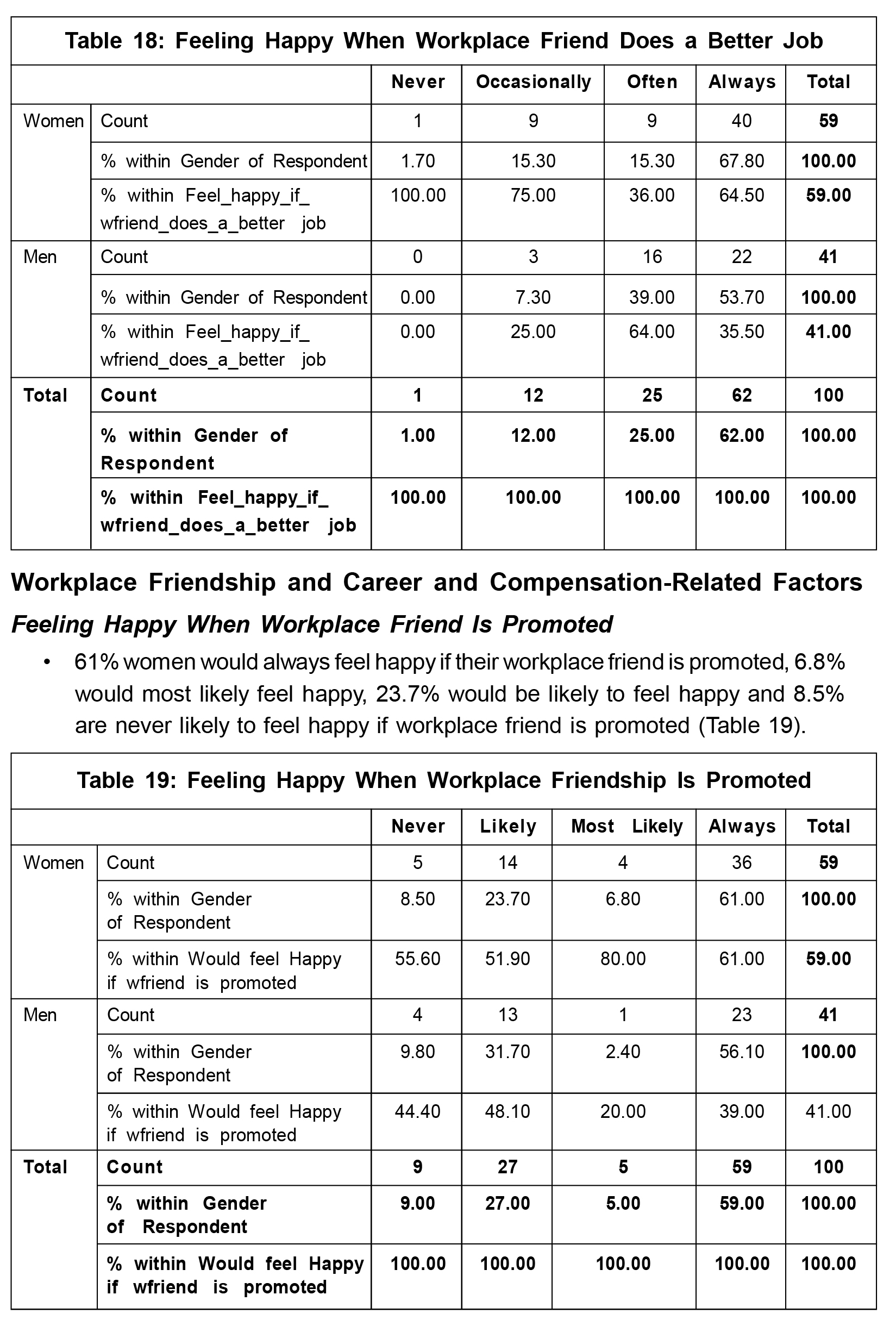 Table 18: Feeling Happy When Workplace Friend Does a Better Job

| | | Never | Occasionally | Often | Always | Total |
|---|---|---|---|---|---|---|
| Women | Count | 1 | 9 | 9 | 40 | 59 |
| | % within Gender of Respondent | 1.70 | 15.30 | 15.30 | 67.80 | 100.00 |
| | % within Feel_happy_if_ wfriend_does_a_better job | 100.00 | 75.00 | 36.00 | 64.50 | 59.00 |
| Men | Count | 0 | 3 | 16 | 22 | 41 |
| | % within Gender of Respondent | 0.00 | 7.30 | 39.00 | 53.70 | 100.00 |
| | % within Feel_happy_if_ wfriend_does_a_better job | 0.00 | 25.00 | 64.00 | 35.50 | 41.00 |
| Total | Count | 1 | 12 | 25 | 62 | 100 |
| | % within Gender of Respondent | 1.00 | 12.00 | 25.00 | 62.00 | 100.00 |
| | % within Feel_happy_if_ wfriend_does_a_better job | 100.00 | 100.00 | 100.00 | 100.00 | 100.00 |

Workplace Friendship and Career and Compensation-Related Factors

Feeling Happy When Workplace Friend Is Promoted

• 61% women would always feel happy if their workplace friend is promoted, 6.8% would most likely feel happy, 23.7% would be likely to feel happy and 8.5% are never likely to feel happy if workplace friend is promoted (Table 19).

Table 19: Feeling Happy When Workplace Friendship Is Promoted

| | | Never | Likely | Most Likely | Always | Total |
|---|---|---|---|---|---|---|
| Women | Count | 5 | 14 | 4 | 36 | 59 |
| | % within Gender of Respondent | 8.50 | 23.70 | 6.80 | 61.00 | 100.00 |
| | % within Would feel Happy if wfriend is promoted | 55.60 | 51.90 | 80.00 | 61.00 | 59.00 |
| Men | Count | 4 | 13 | 1 | 23 | 41 |
| | % within Gender of Respondent | 9.80 | 31.70 | 2.40 | 56.10 | 100.00 |
| | % within Would feel Happy if wfriend is promoted | 44.40 | 48.10 | 20.00 | 39.00 | 41.00 |
| Total | Count | 9 | 27 | 5 | 59 | 100 |
| | % within Gender of Respondent | 9.00 | 27.00 | 5.00 | 59.00 | 100.00 |
| | % within Would feel Happy if wfriend is promoted | 100.00 | 100.00 | 100.00 | 100.00 | 100.00 |